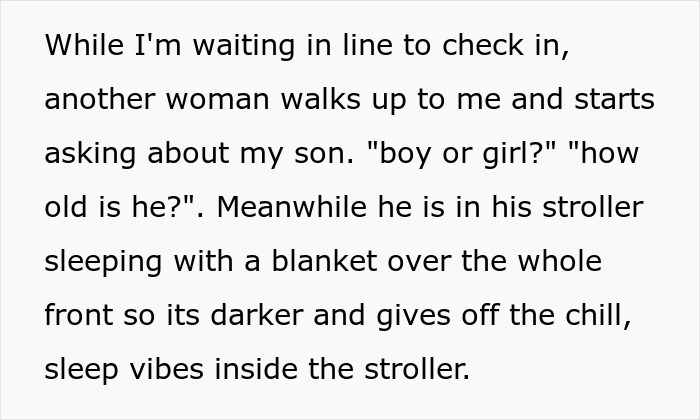 While I'm waiting in line to check in, another woman walks up to me and starts asking about my son. "boy or girl?" "how old is he?". Meanwhile he is in his stroller sleeping with a blanket over the whole front so its darker and gives off the chill, sleep vibes inside the stroller.